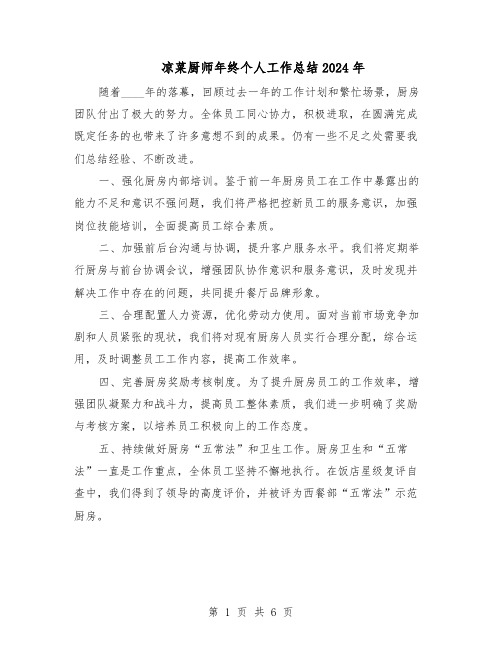 凉菜厨师年终个人工作总结2024年

随着____年的落幕，回顾过去一年的工作计划和繁忙场景，厨房团队付出了极大的努力。全体员工同心协力，积极进取，在圆满完成既定任务的也带来了许多意想不到的成果。仍有一些不足之处需要我们总结经验、不断改进。

一、强化厨房内部培训。鉴于前一年厨房员工在工作中暴露出的能力不足和意识不强问题，我们将严格把控新员工的服务意识，加强岗位技能培训，全面提高员工综合素质。

二、加强前后台沟通与协调，提升客户服务水平。我们将定期举行厨房与前台协调会议，增强团队协作意识和服务意识，及时发现并解决工作中存在的问题，共同提升餐厅品牌形象。

三、合理配置人力资源，优化劳动力使用。面对当前市场竞争加剧和人员紧张的现状，我们将对现有厨房人员实行合理分配，综合运用，及时调整员工工作内容，提高工作效率。

四、完善厨房奖励考核制度。为了提升厨房员工的工作效率，增强团队凝聚力和战斗力，提高员工整体素质，我们进一步明确了奖励与考核方案，以培养员工积极向上的工作态度。

五、持续做好厨房“五常法”和卫生工作。厨房卫生和“五常法”一直是工作重点，全体员工坚持不懈地执行。在饭店星级复评自查中，我们得到了领导的高度评价，并被评为西餐部“五常法”示范厨房。

第 1 页 共 6 页